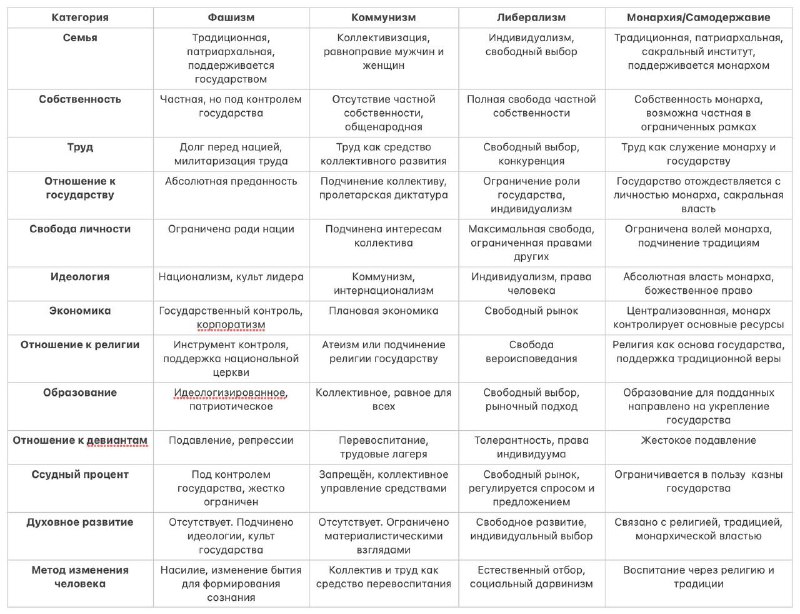 | Категория | Фашизм | Коммунизм | Либерализм | Монархия/Самодержавие |
|---|---|---|---|---|
| Семья | Традиционная, патриархальная, поддерживается государством | Коллективизация, равноправие мужчин и женщин | Индивидуализм, свободный выбор | Традиционная, патриархальная, сакральный институт, поддерживается монархом |
| Собственность | Частная, но под контролем государства | Отсутствие частной собственности, общенародная | Полная свобода частной собственности | Собственность монарха, возможна частная в ограниченных рамках |
| Труд | Долг перед нацией, милитаризация труда | Труд как средство коллективного развития | Свободный выбор, конкуренция | Труд как служение монарху и государству |
| Отношение к государству | Абсолютная преданность | Подчинение коллективу, пролетарская диктатура | Ограничение роли государства, индивидуализм | Государство отождествляется с личностью монарха, сакральная власть |
| Свобода личности | Ограничена ради нации | Подчинена интересам коллектива | Максимальная свобода, ограниченная правами других | Ограничена волей монарха, подчинение традициям |
| Идеология | Национализм, культ лидера | Коммунизм, интернационализм | Индивидуализм, права человека | Абсолютная власть монарха, божественное право |
| Экономика | Государственный контроль, корпоратизм | Плановая экономика | Свободный рынок | Централизованная, монарх контролирует основные ресурсы |
| Отношение к религии | Инструмент контроля, поддержка национальной церкви | Атеизм или подчинение религии государству | Свобода вероисповедания | Религия как основа государства, поддержка традиционной веры |
| Образование | Идеологизированное, патриотическое | Коллективное, равное для всех | Свободный выбор, рыночный подход | Образование для подданных направлено на укрепление государства |
| Отношение к девиантам | Подавление, репрессии | Перевоспитание, трудовые лагеря | Толерантность, права индивидуума | Жестокое подавление |
| Ссудный процент | Под контролем государства, жестко ограничен | Запрещён, коллективное управление средствами | Свободный рынок, регулируется спросом и предложением | Ограничивается в пользу казны государства |
| Духовное развитие | Отсутствует. Подчинено идеологии, культ государства | Отсутствует. Ограничено материалистическими взглядами | Свободное развитие, индивидуальный выбор | Связано с религией, традицией, монархической властью |
| Метод изменения человека | Насилие, изменение бытия для формирования сознания | Коллектив и труд как средство перевоспитания | Естественный отбор, социальный дарвинизм | Воспитание через религию и традиции |